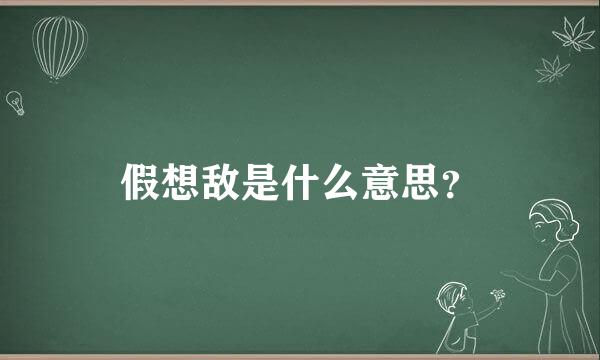 假想敌是什么意思？